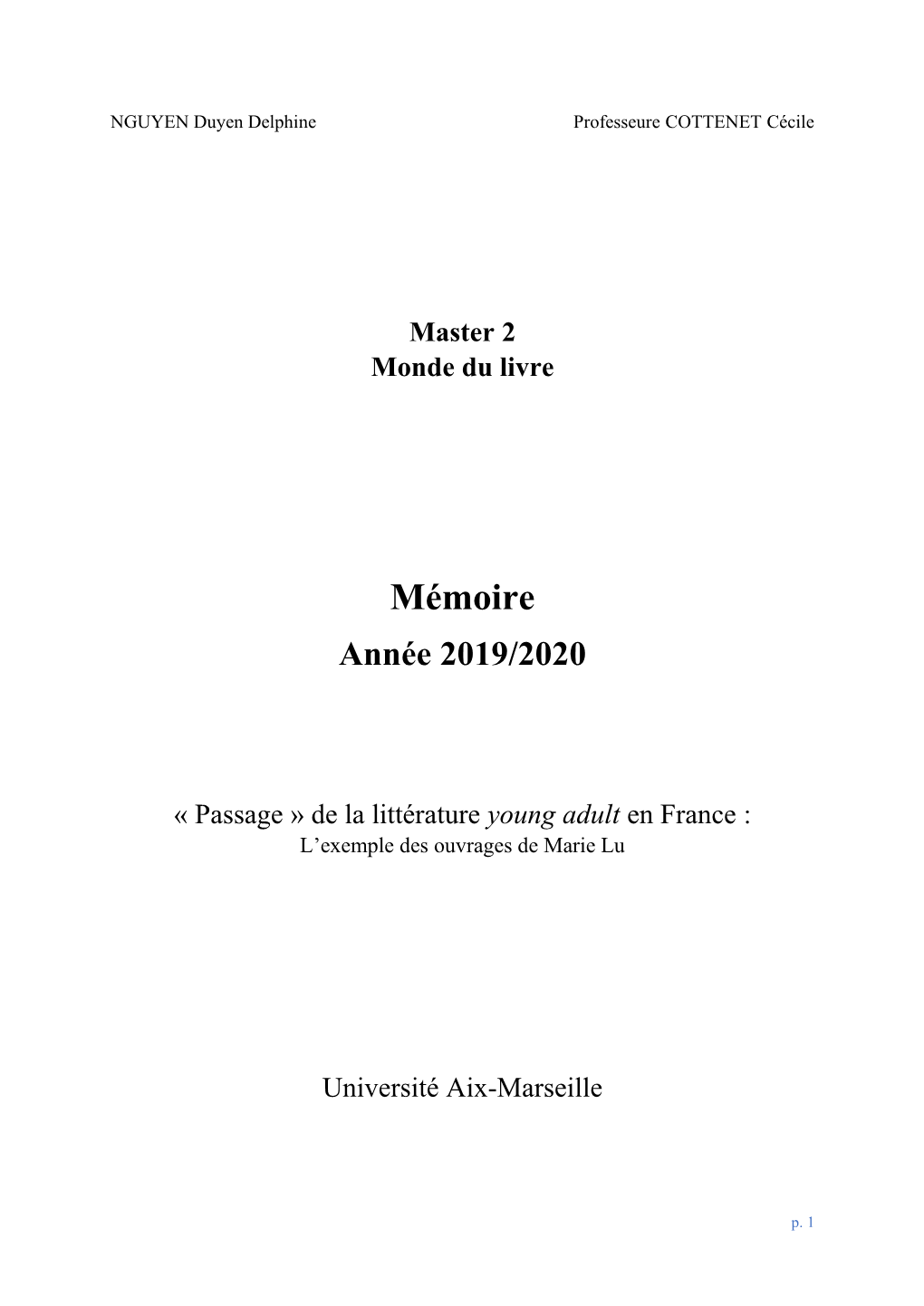 NGUYEN Duyen Delphine

Professeure COTTENET Cécile

Master 2
Monde du livre

Mémoire
Année 2019/2020

« Passage » de la littérature young adult en France :
L'exemple des ouvrages de Marie Lu

Université Aix-Marseille

p. 1